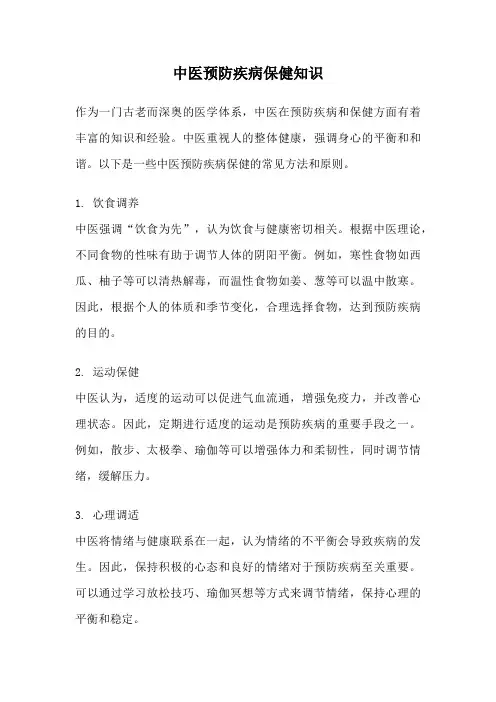 中医预防疾病保健知识

作为一门古老而深奥的医学体系，中医在预防疾病和保健方面有着丰富的知识和经验。中医重视人的整体健康，强调身心的平衡和和谐。以下是一些中医预防疾病保健的常见方法和原则。

1. 饮食调养
中医强调“饮食为先”，认为饮食与健康密切相关。根据中医理论，不同食物的性味有助于调节人体的阴阳平衡。例如，寒性食物如西瓜、柚子等可以清热解毒，而温性食物如姜、葱等可以温中散寒。因此，根据个人的体质和季节变化，合理选择食物，达到预防疾病的目的。

2. 运动保健
中医认为，适度的运动可以促进气血流通，增强免疫力，并改善心理状态。因此，定期进行适度的运动是预防疾病的重要手段之一。例如，散步、太极拳、瑜伽等可以增强体力和柔韧性，同时调节情绪，缓解压力。

3. 心理调适
中医将情绪与健康联系在一起，认为情绪的不平衡会导致疾病的发生。因此，保持积极的心态和良好的情绪对于预防疾病至关重要。可以通过学习放松技巧、瑜伽冥想等方式来调节情绪，保持心理的平衡和稳定。